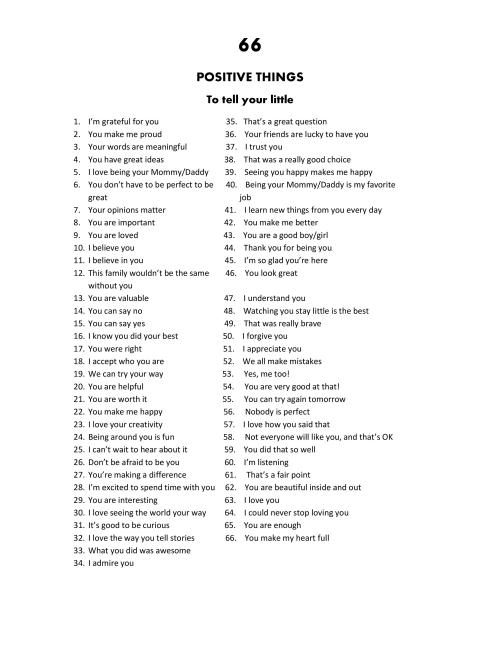 66

POSITIVE THINGS

To tell your little

1. I'm grateful for you
2. You make me proud
3. Your words are meaningful
4. You have great ideas
5. I love being your Mommy/Daddy
6. You don't have to be perfect to be great
7. Your opinions matter
8. You are important
9. You are loved
10. I believe you
11. I believe in you
12. This family wouldn't be the same without you
13. You are valuable
14. You can say no
15. You can say yes
16. I know you did your best
17. You were right
18. I accept who you are
19. We can try your way
20. You are helpful
21. You are worth it
22. You make me happy
23. I love your creativity
24. Being around you is fun
25. I can't wait to hear about it
26. Don't be afraid to be you
27. You're making a difference
28. I'm excited to spend time with you
29. You are interesting
30. I love seeing the world your way
31. It's good to be curious
32. I love the way you tell stories
33. What you did was awesome
34. I admire you

35. That's a great question
36. Your friends are lucky to have you
37. I trust you
38. That was a really good choice
39. Seeing you happy makes me happy
40. Being your Mommy/Daddy is my favorite job
41. I learn new things from you every day
42. You make me better
43. You are a good boy/girl
44. Thank you for being you
45. I'm so glad you're here
46. You look great
47. I understand you
48. Watching you stay little is the best
49. That was really brave
50. I forgive you
51. I appreciate you
52. We all make mistakes
53. Yes, me too!
54. You are very good at that!
55. You can try again tomorrow
56. Nobody is perfect
57. I love how you said that
58. Not everyone will like you, and that's OK
59. You did that so well
60. I'm listening
61. That's a fair point
62. You are beautiful inside and out
63. I love you
64. I could never stop loving you
65. You are enough
66. You make my heart full